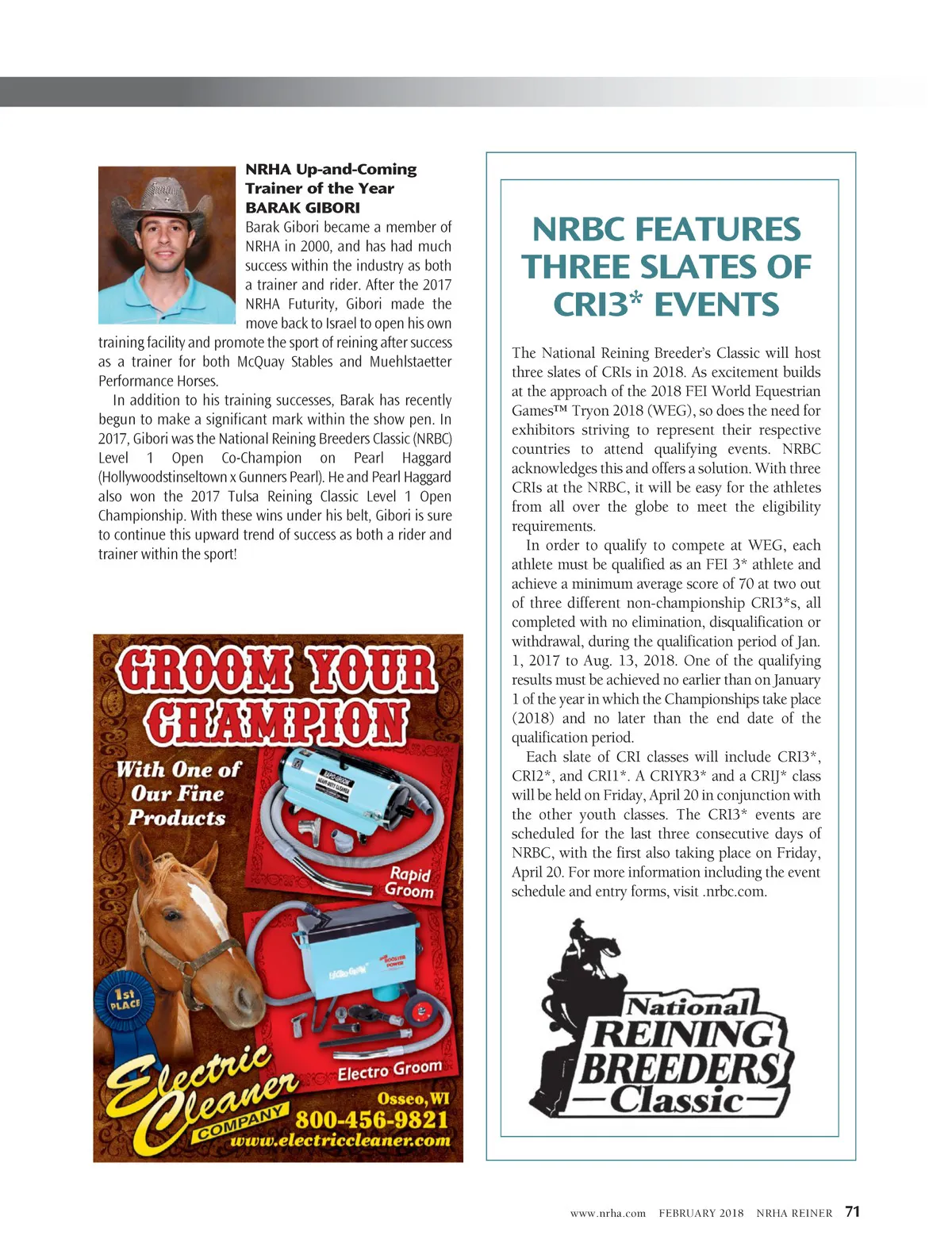 NRHA Up-and-Coming Trainer of the Year
BARAK GIBORI
Barak Gibori became a member of NRHA in 2000, and has had much success within the industry as both a trainer and rider. After the 2017 NRHA Futurity, Gibori made the move back to Israel to open his own training facility and promote the sport of reining after success as a trainer for both McQuay Stables and Muehlstaetter Performance Horses.

In addition to his training successes, Barak has recently begun to make a significant mark within the show pen. In 2017, Gibori was the National Reining Breeders Classic (NRBC) Level 1 Open Co-Champion on Pearl Haggard (Hollywoodstinseltown x Gunners Pearl). He and Pearl Haggard also won the 2017 Tulsa Reining Classic Level 1 Open Championship. With these wins under his belt, Gibori is sure to continue this upward trend of success as both a rider and trainer within the sport!

GROOM YOUR CHAMPION
With One of Our Fine Products
Rapid Groom
Electro Groom
1st PLACE
Electric Cleaner COMPANY
Osseo, WI
800-456-9821
www.electriccleaner.com

NRBC FEATURES THREE SLATES OF CRI3* EVENTS

The National Reining Breeder's Classic will host three slates of CRIs in 2018. As excitement builds at the approach of the 2018 FEI World Equestrian Games™ Tryon 2018 (WEG), so does the need for exhibitors striving to represent their respective countries to attend qualifying events. NRBC acknowledges this and offers a solution. With three CRIs at the NRBC, it will be easy for the athletes from all over the globe to meet the eligibility requirements.

In order to qualify to compete at WEG, each athlete must be qualified as an FEI 3* athlete and achieve a minimum average score of 70 at two out of three different non-championship CRI3*s, all completed with no elimination, disqualification or withdrawal, during the qualification period of Jan. 1, 2017 to Aug. 13, 2018. One of the qualifying results must be achieved no earlier than on January 1 of the year in which the Championships take place (2018) and no later than the end date of the qualification period.

Each slate of CRI classes will include CRI3*, CRI2*, and CRI1*. A CRIYR3* and a CRIJ* class will be held on Friday, April 20 in conjunction with the other youth classes. The CRI3* events are scheduled for the last three consecutive days of NRBC, with the first also taking place on Friday, April 20. For more information including the event schedule and entry forms, visit .nrbc.com.

National REINING BREEDERS Classic

www.nrha.com FEBRUARY 2018 NRHA REINER 71